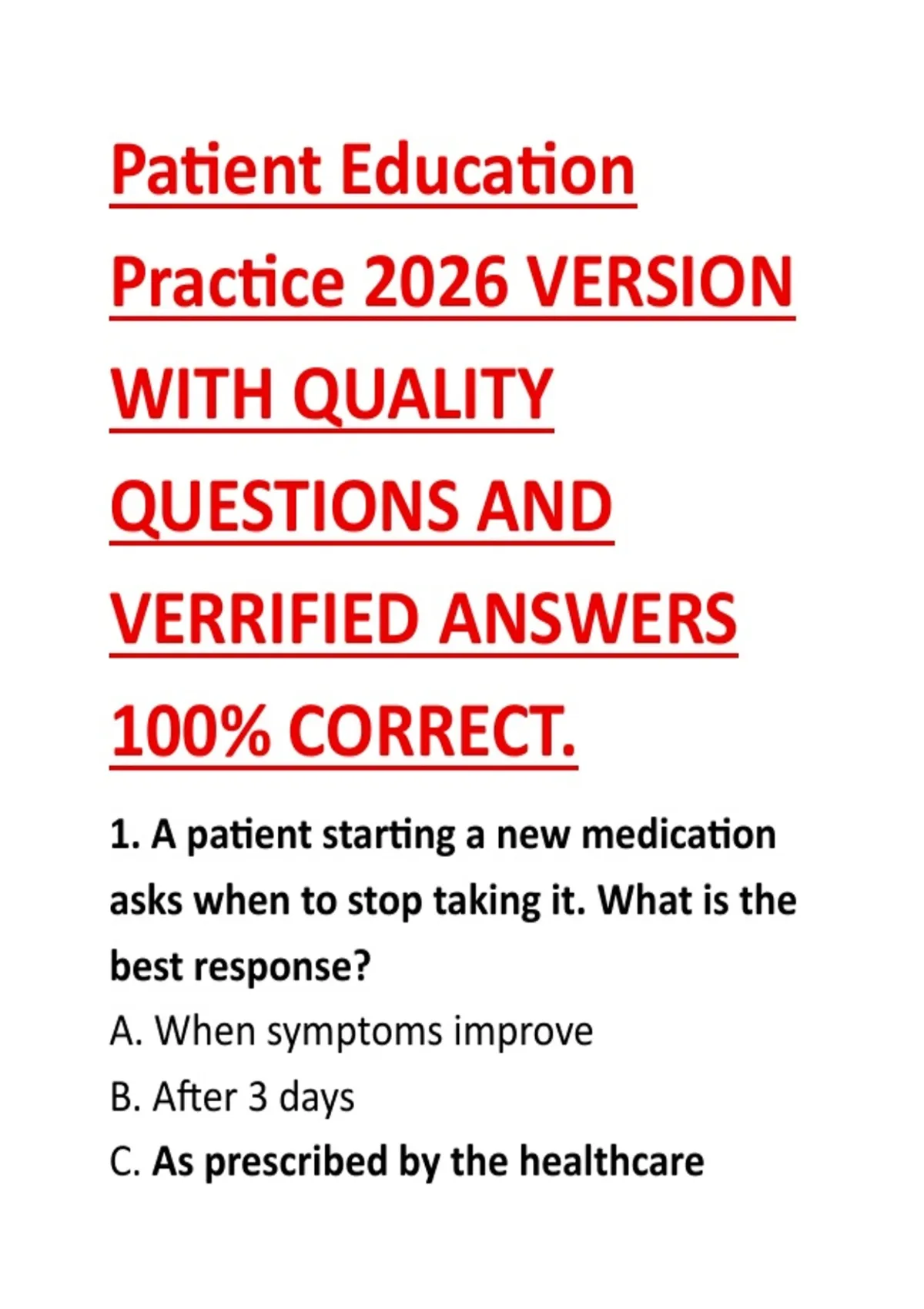 Patient Education Practice 2026 VERSION WITH QUALITY QUESTIONS AND VERRIFIED ANSWERS 100% CORRECT.

1. A patient starting a new medication asks when to stop taking it. What is the best response?

A. When symptoms improve

B. After 3 days

C. As prescribed by the healthcare